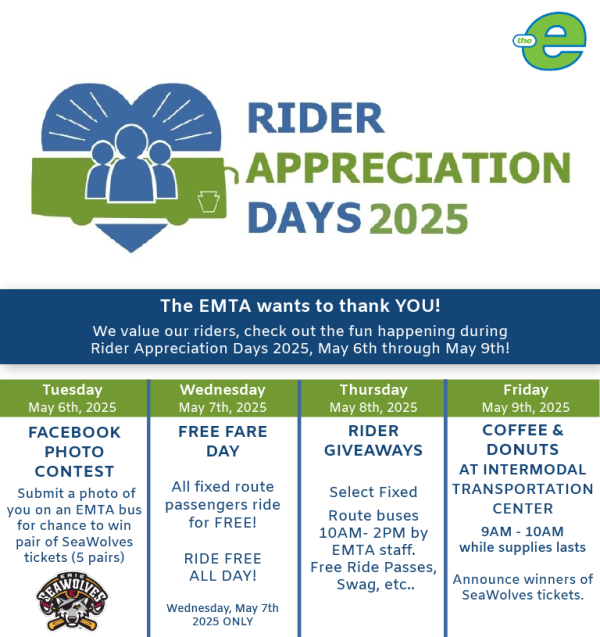 the e

RIDER
APPRECIATION
DAYS 2025

The EMTA wants to thank YOU!

We value our riders, check out the fun happening during Rider Appreciation Days 2025, May 6th through May 9th!

Tuesday
May 6th, 2025

FACEBOOK PHOTO CONTEST

Submit a photo of you on an EMTA bus for chance to win pair of SeaWolves tickets (5 pairs)

ERIE SEAWOLVES

Wednesday
May 7th, 2025

FREE FARE DAY

All fixed route passengers ride for FREE!

RIDE FREE ALL DAY!

Wednesday, May 7th 2025 ONLY

Thursday
May 8th, 2025

RIDER GIVEAWAYS

Select Fixed

Route buses 10AM- 2PM by EMTA staff. Free Ride Passes, Swag, etc..

Friday
May 9th, 2025

COFFEE & DONUTS AT INTERMODAL TRANSPORTATION CENTER

9AM - 10AM while supplies lasts

Announce winners of SeaWolves tickets.